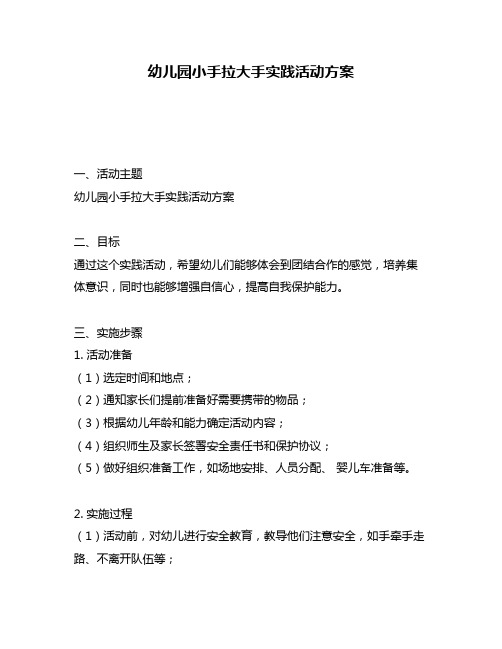 幼儿园小手拉大手实践活动方案

一、活动主题
幼儿园小手拉大手实践活动方案

二、目标
通过这个实践活动，希望幼儿们能够体会到团结合作的感觉，培养集体意识，同时也能够增强自信心，提高自我保护能力。

三、实施步骤
1. 活动准备
（1）选定时间和地点；
（2）通知家长们提前准备好需要携带的物品；
（3）根据幼儿年龄和能力确定活动内容；
（4）组织师生及家长签署安全责任书和保护协议；
（5）做好组织准备工作，如场地安排、人员分配、婴儿车准备等。

2. 实施过程
（1）活动前，对幼儿进行安全教育，教导他们注意安全，如手牵手走路、不离开队伍等；